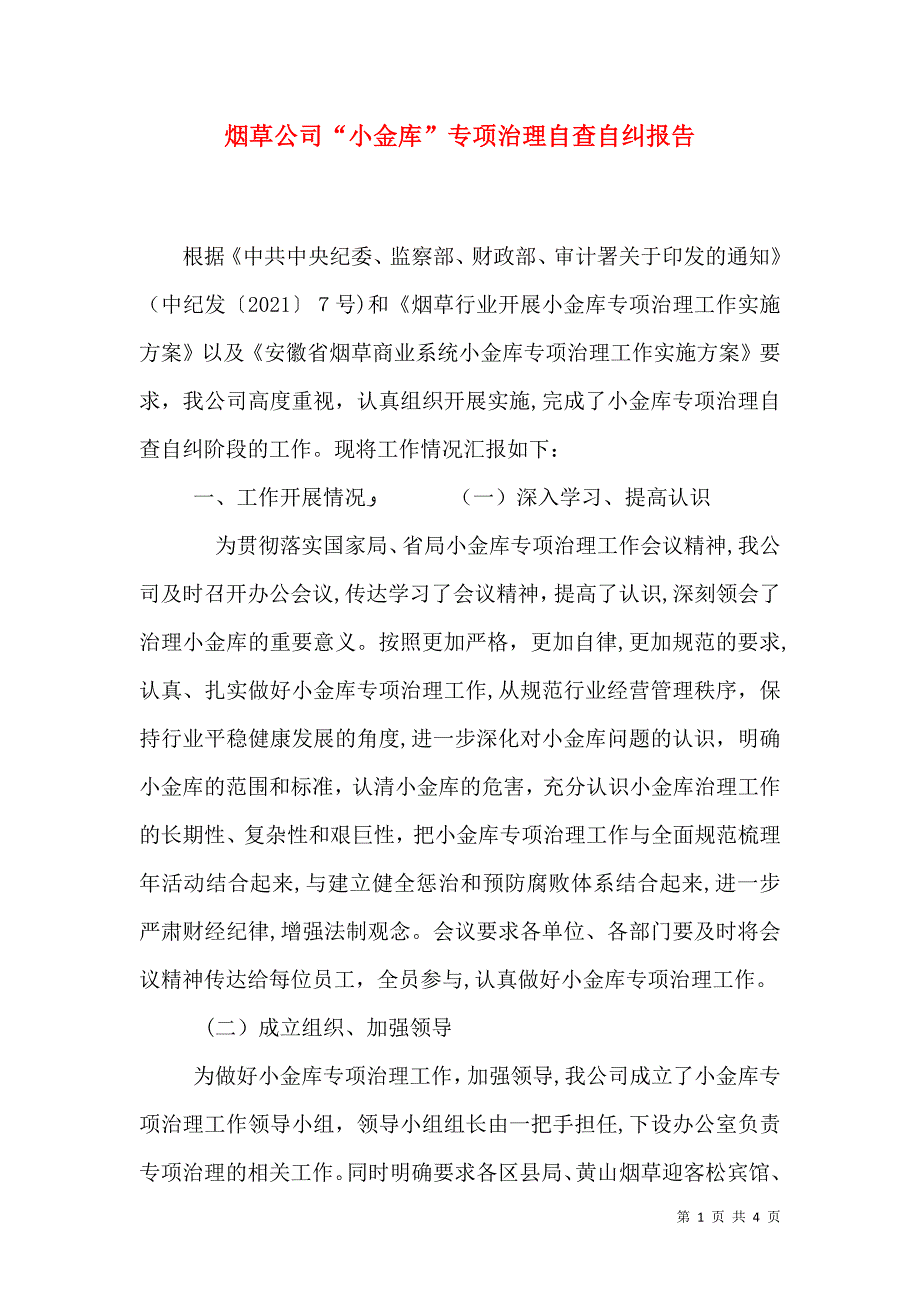 烟草公司“小金库”专项治理自查自纠报告

根据《中共中央纪委、监察部、财政部、审计署关于印发的通知》（中纪发〔2021〕7号）和《烟草行业开展小金库专项治理工作实施方案》以及《安徽省烟草商业系统小金库专项治理工作实施方案》要求，我公司高度重视，认真组织开展实施，完成了小金库专项治理自查自纠阶段的工作。现将工作情况汇报如下：

一、工作开展情况，　　（一）深入学习、提高认识

为贯彻落实国家局、省局小金库专项治理工作会议精神，我公司及时召开办公会议，传达学习了会议精神，提高了认识，深刻领会了治理小金库的重要意义。按照更加严格，更加自律，更加规范的要求，认真、扎实做好小金库专项治理工作，从规范行业经营管理秩序，保持行业平稳健康发展的角度，进一步深化对小金库问题的认识，明确小金库的范围和标准，认清小金库的危害，充分认识小金库治理工作的长期性、复杂性和艰巨性，把小金库专项治理工作与全面规范梳理年活动结合起来，与建立健全惩治和预防腐败体系结合起来，进一步严肃财经纪律，增强法制观念。会议要求各单位、各部门要及时将会议精神传达给每位员工，全员参与，认真做好小金库专项治理工作。

（二）成立组织、加强领导

为做好小金库专项治理工作，加强领导，我公司成立了小金库专项治理工作领导小组，领导小组组长由一把手担任，下设办公室负责专项治理的相关工作。同时明确要求各区县局、黄山烟草迎客松宾馆、

第 1 页 共 4 页